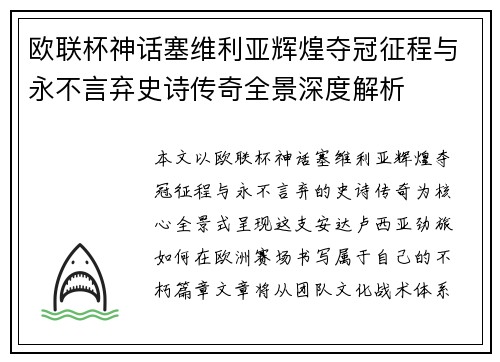 欧联杯神话塞维利亚辉煌夺冠征程与永不言弃史诗传奇全景深度解析

本文以欧联杯神话塞维利亚辉煌夺冠征程与永不言弃的史诗传奇为核心全景式呈现这支安达卢西亚劲旅如何在欧洲赛场书写属于自己的不朽篇章文章将从团队文化战术体系